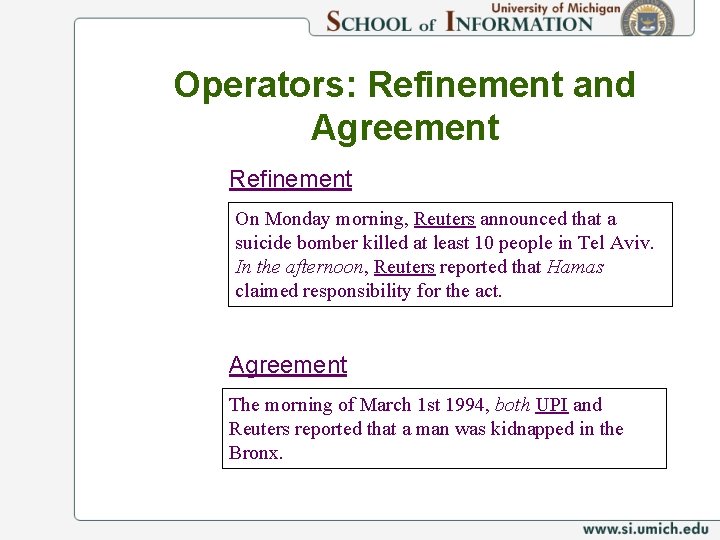 University of Michigan
SCHOOL of INFORMATION

Operators: Refinement and Agreement

Refinement

On Monday morning, Reuters announced that a suicide bomber killed at least 10 people in Tel Aviv. In the afternoon, Reuters reported that Hamas claimed responsibility for the act.

Agreement

The morning of March 1st 1994, both UPI and Reuters reported that a man was kidnapped in the Bronx.

www.si.umich.edu